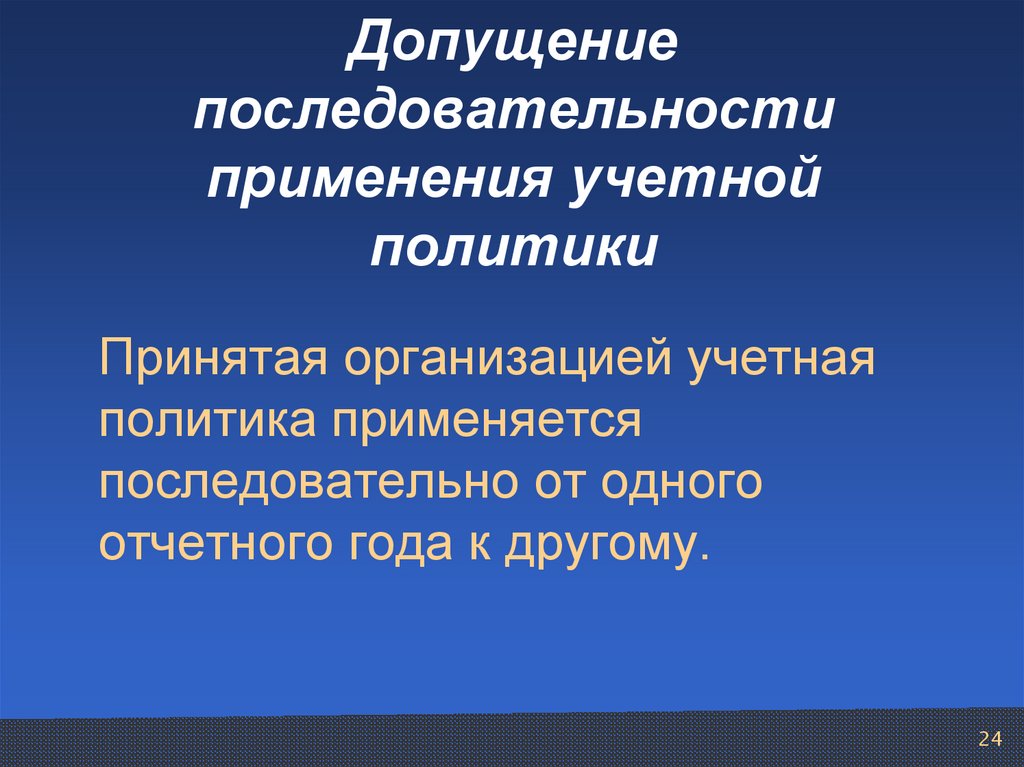 Допущение последовательности применения учетной политики

Принятая организацией учетная политика применяется последовательно от одного отчетного года к другому.

24